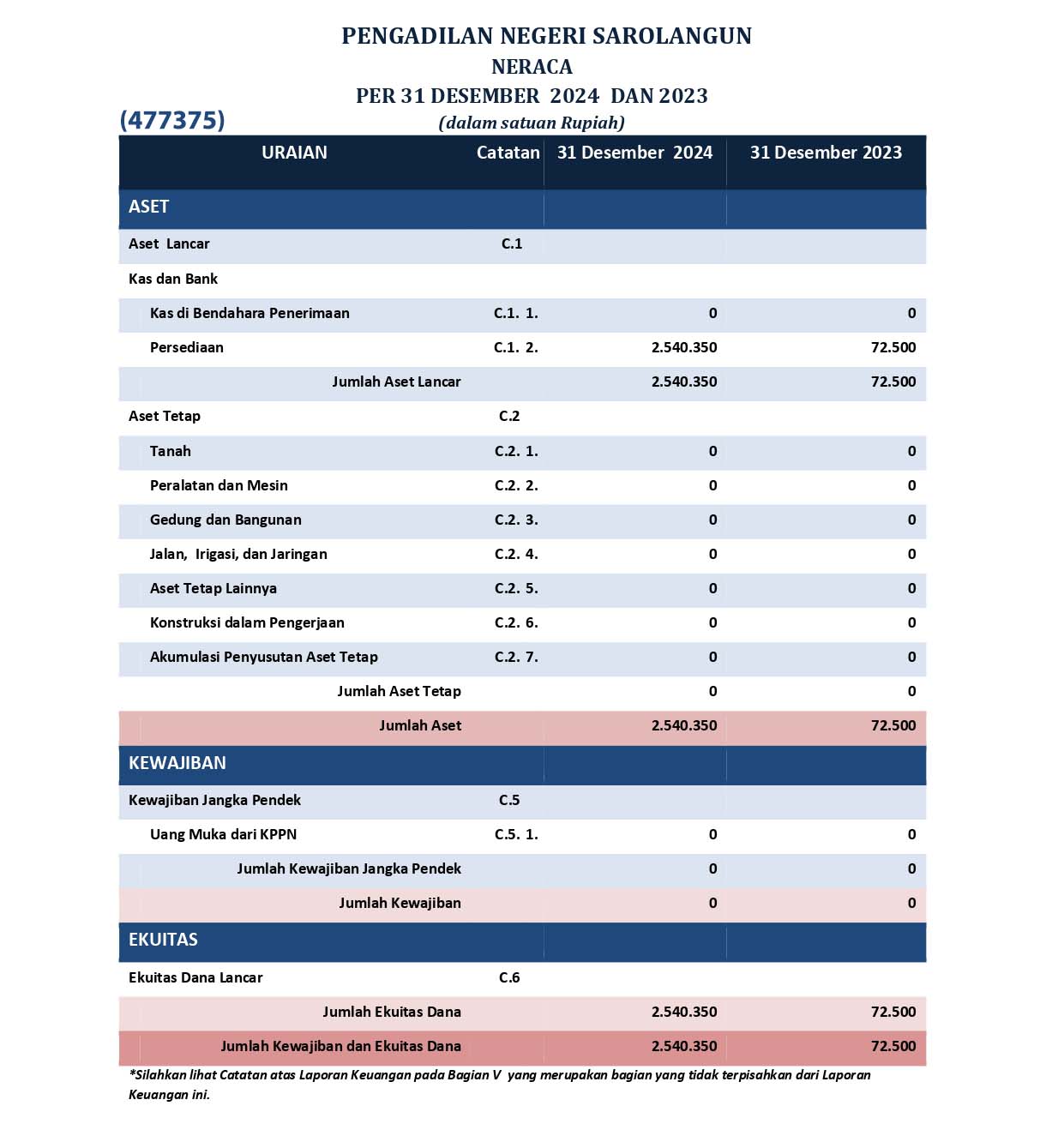 PENGADILAN NEGERI SAROLANGUN
NERACA
PER 31 DESEMBER 2024 DAN 2023
(477375)
(dalam satuan Rupiah)

| URAIAN | Catatan | 31 Desember 2024 | 31 Desember 2023 |
|---|---|---|---|
| ASET | | | |
| Aset Lancar | C.1 | | |
| Kas dan Bank | | | |
| Kas di Bendahara Penerimaan | C.1. 1. | 0 | 0 |
| Persediaan | C.1. 2. | 2.540.350 | 72.500 |
| Jumlah Aset Lancar | | 2.540.350 | 72.500 |
| Aset Tetap | C.2 | | |
| Tanah | C.2. 1. | 0 | 0 |
| Peralatan dan Mesin | C.2. 2. | 0 | 0 |
| Gedung dan Bangunan | C.2. 3. | 0 | 0 |
| Jalan, Irigasi, dan Jaringan | C.2. 4. | 0 | 0 |
| Aset Tetap Lainnya | C.2. 5. | 0 | 0 |
| Konstruksi dalam Pengerjaan | C.2. 6. | 0 | 0 |
| Akumulasi Penyusutan Aset Tetap | C.2. 7. | 0 | 0 |
| Jumlah Aset Tetap | | 0 | 0 |
| Jumlah Aset | | 2.540.350 | 72.500 |
| KEWAJIBAN | | | |
| Kewajiban Jangka Pendek | C.5 | | |
| Uang Muka dari KPPN | C.5. 1. | 0 | 0 |
| Jumlah Kewajiban Jangka Pendek | | 0 | 0 |
| Jumlah Kewajiban | | 0 | 0 |
| EKUITAS | | | |
| Ekuitas Dana Lancar | C.6 | | |
| Jumlah Ekuitas Dana | | 2.540.350 | 72.500 |
| Jumlah Kewajiban dan Ekuitas Dana | | 2.540.350 | 72.500 |

*Silahkan lihat Catatan atas Laporan Keuangan pada Bagian V yang merupakan bagian yang tidak terpisahkan dari Laporan Keuangan ini.